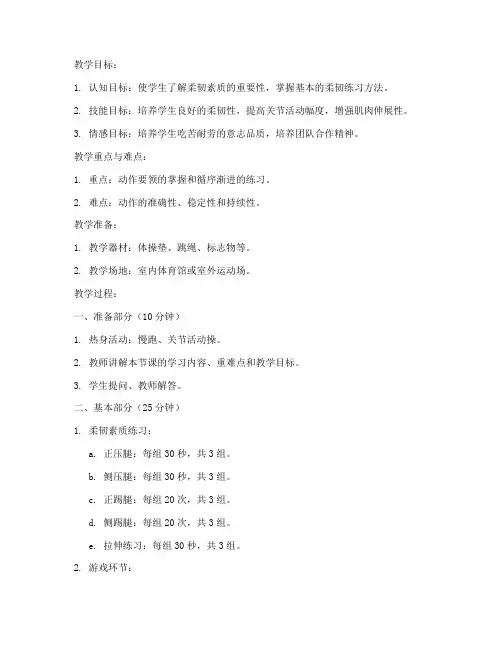 教学目标：

1. 认知目标：使学生了解柔韧素质的重要性，掌握基本的柔韧练习方法。

2. 技能目标：培养学生良好的柔韧性，提高关节活动幅度，增强肌肉伸展性。

3. 情感目标：培养学生吃苦耐劳的意志品质，培养团队合作精神。

教学重点与难点：

1. 重点：动作要领的掌握和循序渐进的练习。

2. 难点：动作的准确性、稳定性和持续性。

教学准备：

1. 教学器材：体操垫、跳绳、标志物等。

2. 教学场地：室内体育馆或室外运动场。

教学过程：

一、准备部分（10 分钟）

1. 热身活动：慢跑、关节活动操。

2. 教师讲解本节课的学习内容、重难点和教学目标。

3. 学生提问、教师解答。

二、基本部分（25 分钟）

1. 柔韧素质练习：

a. 正压腿：每组 30 秒，共 3 组。

b. 侧压腿：每组 30 秒，共 3 组。

c. 正踢腿：每组 20 次，共 3 组。

d. 侧踢腿：每组 20 次，共 3 组。

e. 拉伸练习：每组 30 秒，共 3 组。

2. 游戏环节：